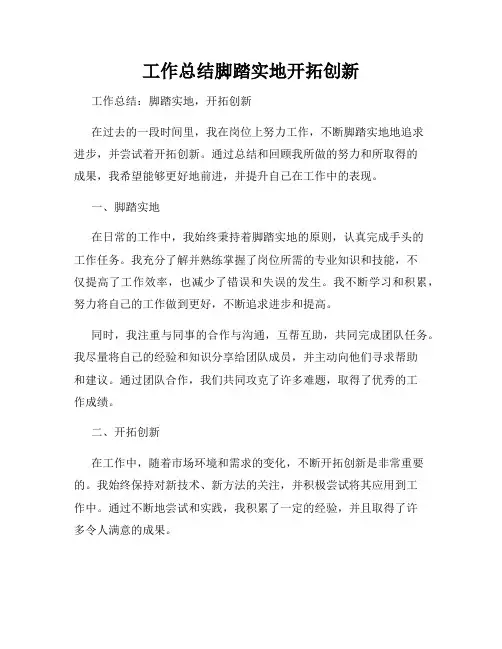 工作总结脚踏实地开拓创新

工作总结：脚踏实地，开拓创新

在过去的一段时间里，我在岗位上努力工作，不断脚踏实地地追求进步，并尝试着开拓创新。通过总结和回顾我所做的努力和所取得的成果，我希望能够更好地前进，并提升自己在工作中的表现。

一、脚踏实地

在日常的工作中，我始终秉持着脚踏实地的原则，认真完成手头的工作任务。我充分了解并熟练掌握了岗位所需的专业知识和技能，不仅提高了工作效率，也减少了错误和失误的发生。我不断学习和积累，努力将自己的工作做到更好，不断追求进步和提高。

同时，我注重与同事的合作与沟通，互帮互助，共同完成团队任务。我尽量将自己的经验和知识分享给团队成员，并主动向他们寻求帮助和建议。通过团队合作，我们共同攻克了许多难题，取得了优秀的工作成绩。

二、开拓创新

在工作中，随着市场环境和需求的变化，不断开拓创新是非常重要的。我始终保持对新技术、新方法的关注，并积极尝试将其应用到工作中。通过不断地尝试和实践，我积累了一定的经验，并且取得了许多令人满意的成果。